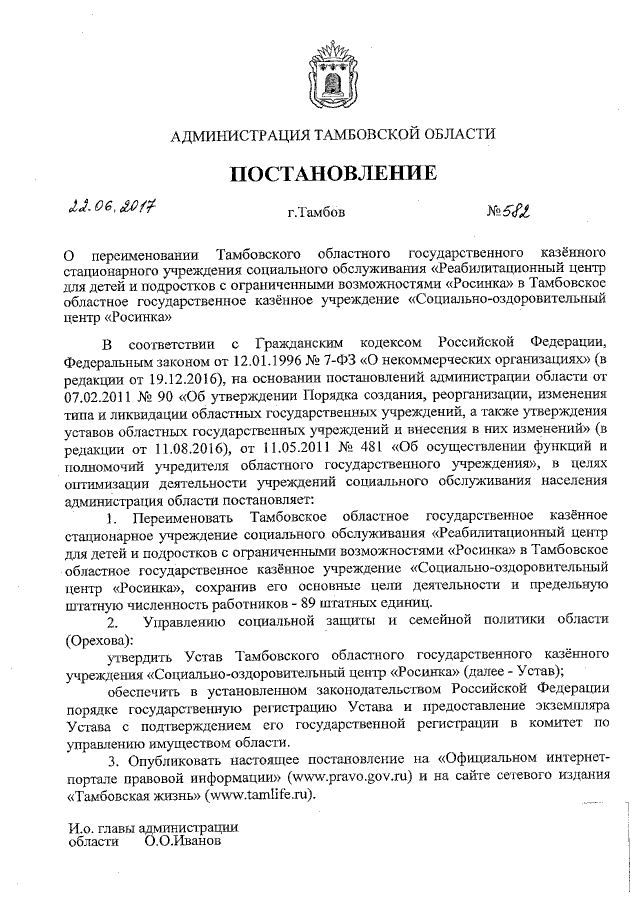 АДМИНИСТРАЦИЯ ТАМБОВСКОЙ ОБЛАСТИ

ПОСТАНОВЛЕНИЕ

22.06.2017 г.Тамбов №582

О переименовании Тамбовского областного государственного казённого стационарного учреждения социального обслуживания «Реабилитационный центр для детей и подростков с ограниченными возможностями «Росинка» в Тамбовское областное государственное казённое учреждение «Социально-оздоровительный центр «Росинка»

В соответствии с Гражданским кодексом Российской Федерации, Федеральным законом от 12.01.1996 № 7-ФЗ «О некоммерческих организациях» (в редакции от 19.12.2016), на основании постановлений администрации области от 07.02.2011 № 90 «Об утверждении Порядка создания, реорганизации, изменения типа и ликвидации областных государственных учреждений, а также утверждения уставов областных государственных учреждений и внесения в них изменений» (в редакции от 11.08.2016), от 11.05.2011 № 481 «Об осуществлении функций и полномочий учредителя областного государственного учреждения», в целях оптимизации деятельности учреждений социального обслуживания населения администрация области постановляет:

1. Переименовать Тамбовское областное государственное казённое стационарное учреждение социального обслуживания «Реабилитационный центр для детей и подростков с ограниченными возможностями «Росинка» в Тамбовское областное государственное казённое учреждение «Социально-оздоровительный центр «Росинка», сохранив его основные цели деятельности и предельную штатную численность работников - 89 штатных единиц.

2. Управлению социальной защиты и семейной политики области (Орехова):

утвердить Устав Тамбовского областного государственного казённого учреждения «Социально-оздоровительный центр «Росинка» (далее - Устав);

обеспечить в установленном законодательством Российской Федерации порядке государственную регистрацию Устава и предоставление экземпляра Устава с подтверждением его государственной регистрации в комитет по управлению имуществом области.

3. Опубликовать настоящее постановление на «Официальном интернет-портале правовой информации» (www.pravo.gov.ru) и на сайте сетевого издания «Тамбовская жизнь» (www.tamlife.ru).

И.о. главы администрации области О.О.Иванов